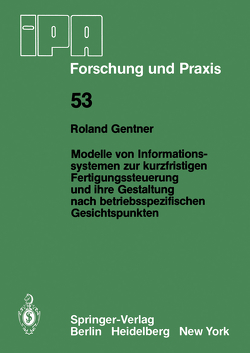 IPA

Forschung und Praxis

53

Roland Gentner

Modelle von Informationssystemen zur kurzfristigen Fertigungssteuerung und ihre Gestaltung nach betriebsspezifischen Gesichtspunkten

Springer-Verlag
Berlin Heidelberg New York